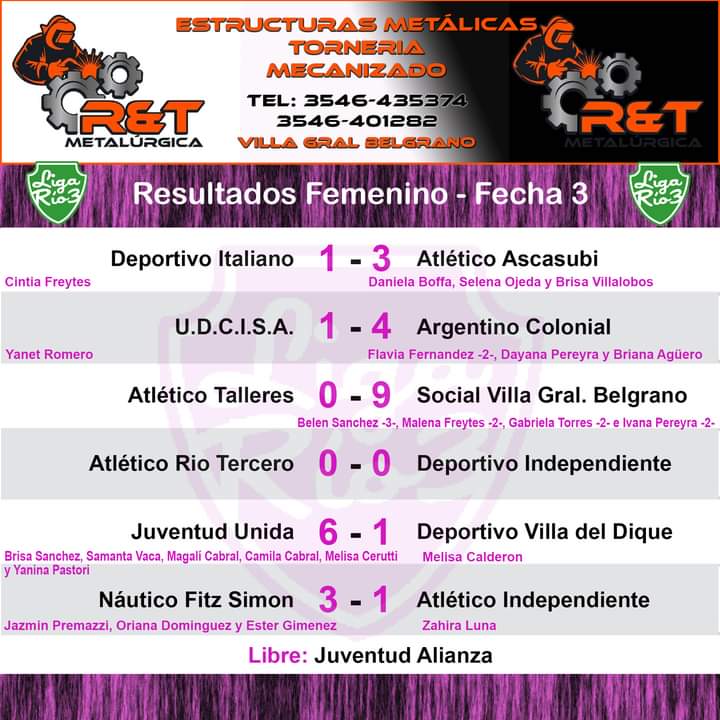 R&T
METALÚRGICA

ESTRUCTURAS METÁLICAS
TORNERIA
MECANIZADO
TEL: 3546-435374
3546-401282
VILLA GRAL BELGRANO

R&T
METALÚRGICA

Liga Rio3
Resultados Femenino - Fecha 3
Liga Rio3

Deportivo Italiano 1 - 3 Atlético Ascasubi
Cintia Freytes
Daniela Boffa, Selena Ojeda y Brisa Villalobos

U.D.C.I.S.A. 1 - 4 Argentino Colonial
Yanet Romero
Flavia Fernandez -2-, Dayana Pereyra y Briana Agüero

Atlético Talleres 0 - 9 Social Villa Gral. Belgrano
Belen Sanchez -3-, Malena Freytes -2-, Gabriela Torres -2- e Ivana Pereyra -2-

Atlético Rio Tercero 0 - 0 Deportivo Independiente

Juventud Unida 6 - 1 Deportivo Villa del Dique
Brisa Sanchez, Samanta Vaca, Magalí Cabral, Camila Cabral, Melisa Cerutti y Yanina Pastori
Melisa Calderon

Náutico Fitz Simon 3 - 1 Atlético Independiente
Jazmin Premazzi, Oriana Dominguez y Ester Gimenez
Zahira Luna

Libre: Juventud Alianza